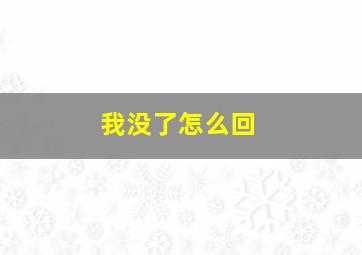 我没了怎么回